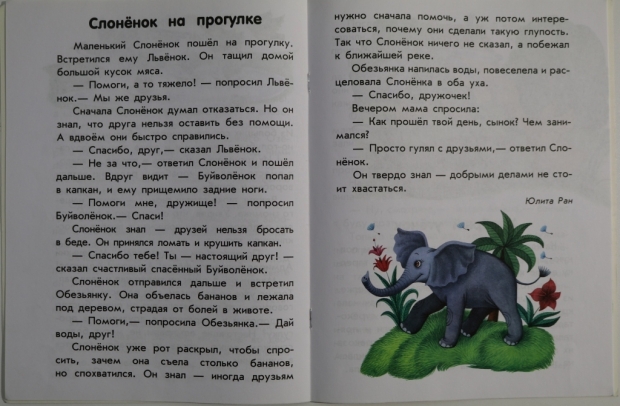 Слонёнок на прогулке

Маленький Слонёнок пошёл на прогулку. Встретился ему Львёнок. Он тащил домой большой кусок мяса.

— Помоги, а то тяжело! — попросил Львёнок.— Мы же друзья.

Сначала Слонёнок думал отказаться. Но он знал, что друга нельзя оставить без помощи. А вдвоём они быстро справились.

— Спасибо, друг,— сказал Львёнок.

— Не за что,— ответил Слонёнок и пошёл дальше. Вдруг видит — Буйволёнок попал в капкан, и ему прищемило задние ноги.

— Помоги мне, дружище! — попросил Буйволёнок.— Спаси!

Слонёнок знал — друзей нельзя бросать в беде. Он принялся ломать и крушить капкан.

— Спасибо тебе! Ты — настоящий друг! — сказал счастливый спасённый Буйволёнок.

Слонёнок отправился дальше и встретил Обезьянку. Она объелась бананов и лежала под деревом, страдая от болей в животе.

— Помоги,— попросила Обезьянка.— Дай воды, друг!

Слонёнок уже рот раскрыл, чтобы спросить, зачем она съела столько бананов, но спохватился. Он знал — иногда друзьям нужно сначала помочь, а уж потом интересоваться, почему они сделали такую глупость. Так что Слонёнок ничего не сказал, а побежал к ближайшей реке.

Обезьянка напилась воды, повеселела и расцеловала Слонёнка в оба уха.

— Спасибо, дружочек!

Вечером мама спросила:

— Как прошёл твой день, сынок? Чем занимался?

— Просто гулял с друзьями,— ответил Слонёнок.

Он твердо знал — добрыми делами не стоит хвастаться.

Юлита Ран